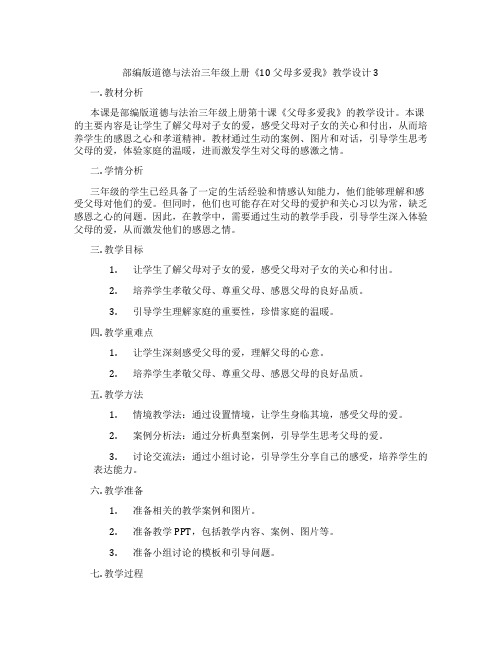 部编版道德与法治三年级上册《10 父母多爱我》教学设计 3

一. 教材分析

本课是部编版道德与法治三年级上册第十课《父母多爱我》的教学设计。本课的主要内容是让学生了解父母对子女的爱，感受父母对子女的关心和付出，从而培养学生的感恩之心和孝道精神。教材通过生动的案例、图片和对话，引导学生思考父母的爱，体验家庭的温暖，进而激发学生对父母的感激之情。

二. 学情分析

三年级的学生已经具备了一定的生活经验和情感认知能力，他们能够理解和感受父母对他们的爱。但同时，他们也可能存在对父母的爱护和关心习以为常，缺乏感恩之心的问题。因此，在教学中，需要通过生动的教学手段，引导学生深入体验父母的爱，从而激发他们的感恩之情。

三. 教学目标

1. 让学生了解父母对子女的爱，感受父母对子女的关心和付出。

2. 培养学生孝敬父母、尊重父母、感恩父母的良好品质。

3. 引导学生理解家庭的重要性，珍惜家庭的温暖。

四. 教学重难点

1. 让学生深刻感受父母的爱，理解父母的心意。

2. 培养学生孝敬父母、尊重父母、感恩父母的良好品质。

五. 教学方法

1. 情境教学法：通过设置情境，让学生身临其境，感受父母的爱。

2. 案例分析法：通过分析典型案例，引导学生思考父母的爱。

3. 讨论交流法：通过小组讨论，引导学生分享自己的感受，培养学生的表达能力。

六. 教学准备

1. 准备相关的教学案例和图片。

2. 准备教学 PPT，包括教学内容、案例、图片等。

3. 准备小组讨论的模板和引导问题。

七. 教学过程